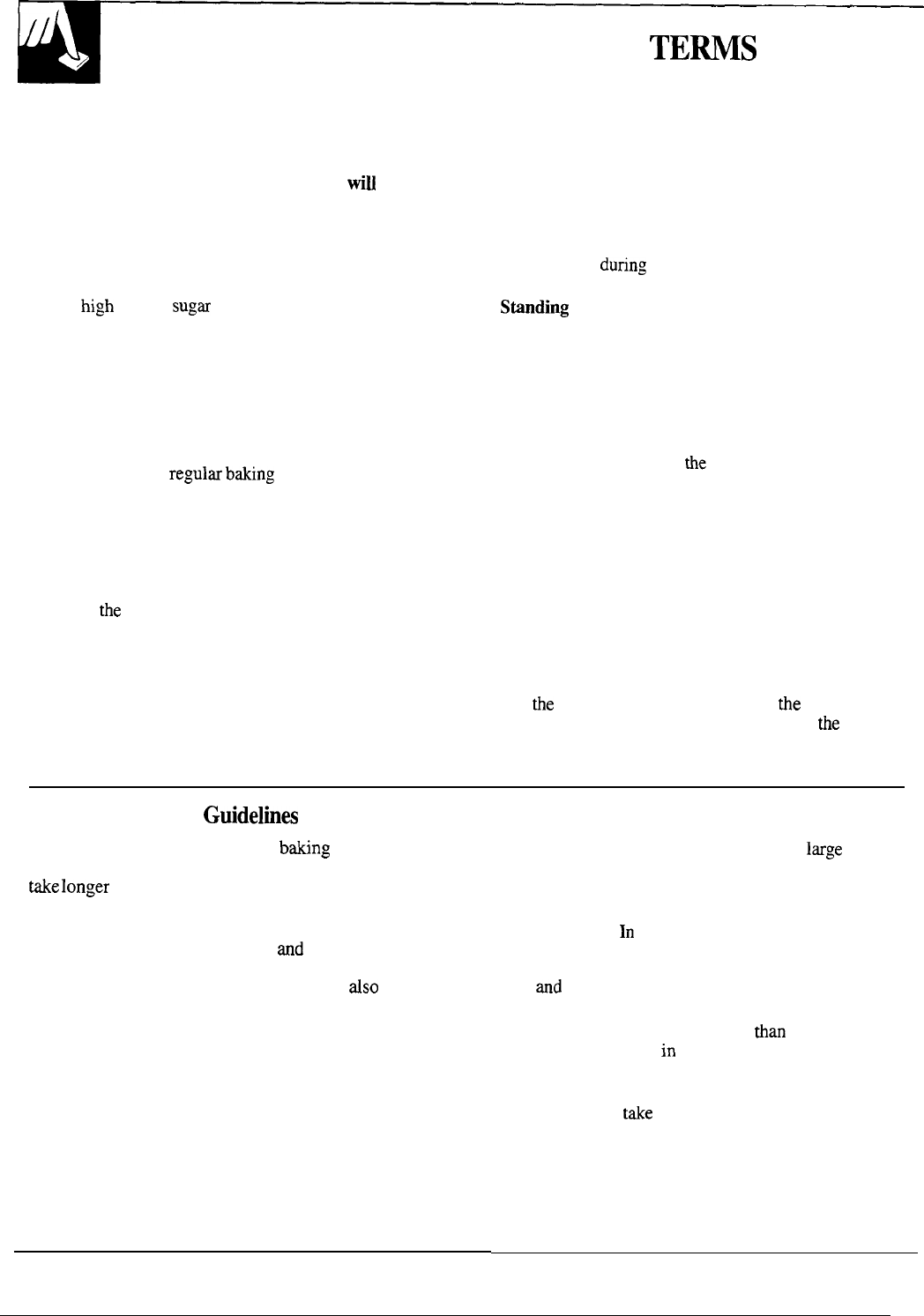 TERMS

will

during

high sugar Standing

regular baking the

the

the the
the

Guidelines

baking large

take longer

In
and

also and

than
in

take